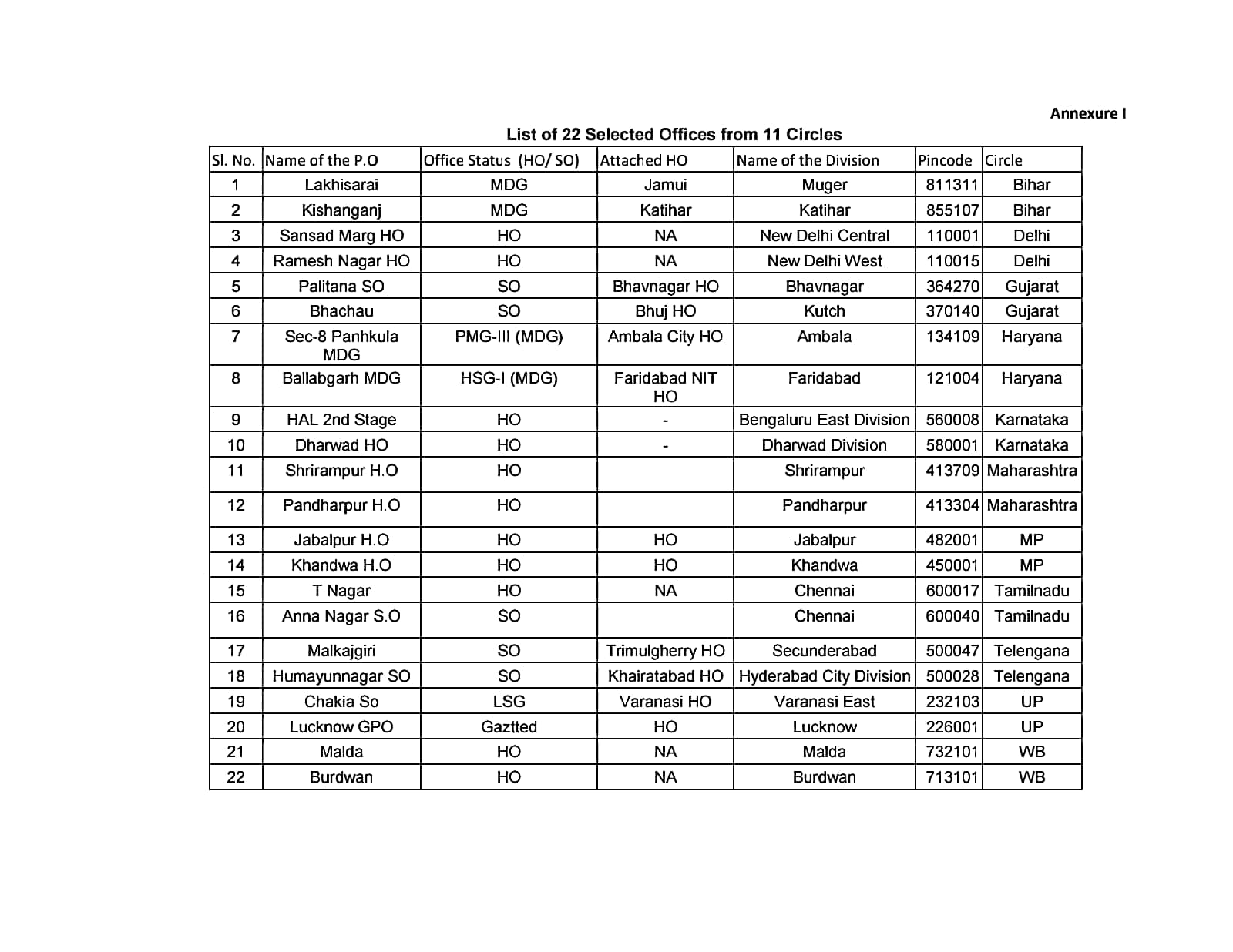 Annexure I

List of 22 Selected Offices from 11 Circles

| Sl. No. | Name of the P.O | Office Status (HO/ SO) | Attached HO | Name of the Division | Pincode | Circle |
|---|---|---|---|---|---|---|
| 1 | Lakhisarai | MDG | Jamui | Muger | 811311 | Bihar |
| 2 | Kishanganj | MDG | Katihar | Katihar | 855107 | Bihar |
| 3 | Sansad Marg HO | HO | NA | New Delhi Central | 110001 | Delhi |
| 4 | Ramesh Nagar HO | HO | NA | New Delhi West | 110015 | Delhi |
| 5 | Palitana SO | SO | Bhavnagar HO | Bhavnagar | 364270 | Gujarat |
| 6 | Bhachau | SO | Bhuj HO | Kutch | 370140 | Gujarat |
| 7 | Sec-8 Panhkula MDG | PMG-III (MDG) | Ambala City HO | Ambala | 134109 | Haryana |
| 8 | Ballabgarh MDG | HSG-I (MDG) | Faridabad NIT HO | Faridabad | 121004 | Haryana |
| 9 | HAL 2nd Stage | HO | - | Bengaluru East Division | 560008 | Karnataka |
| 10 | Dharwad HO | HO | - | Dharwad Division | 580001 | Karnataka |
| 11 | Shrirampur H.O | HO | | Shrirampur | 413709 | Maharashtra |
| 12 | Pandharpur H.O | HO | | Pandharpur | 413304 | Maharashtra |
| 13 | Jabalpur H.O | HO | HO | Jabalpur | 482001 | MP |
| 14 | Khandwa H.O | HO | HO | Khandwa | 450001 | MP |
| 15 | T Nagar | HO | NA | Chennai | 600017 | Tamilnadu |
| 16 | Anna Nagar S.O | SO | | Chennai | 600040 | Tamilnadu |
| 17 | Malkajgiri | SO | Trimulgherry HO | Secunderabad | 500047 | Telengana |
| 18 | Humayunnagar SO | SO | Khairatabad HO | Hyderabad City Division | 500028 | Telengana |
| 19 | Chakia So | LSG | Varanasi HO | Varanasi East | 232103 | UP |
| 20 | Lucknow GPO | Gaztted | HO | Lucknow | 226001 | UP |
| 21 | Malda | HO | NA | Malda | 732101 | WB |
| 22 | Burdwan | HO | NA | Burdwan | 713101 | WB |